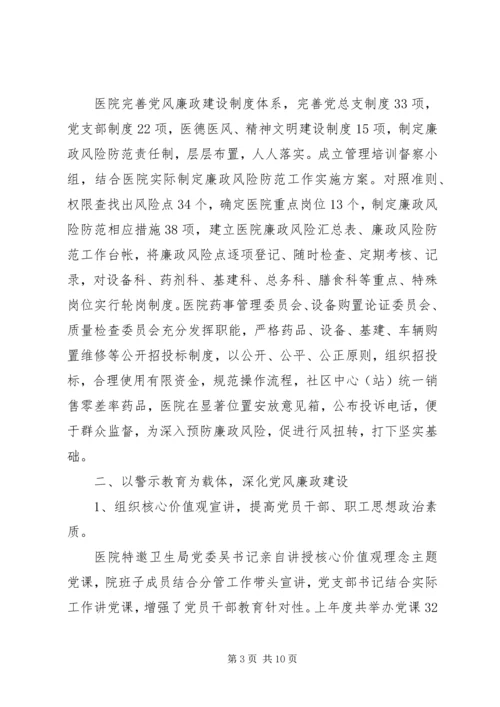 医院完善党风廉政建设制度体系，完善党总支制度33项，党支部制度22项，医德医风、精神文明建设制度15项，制定廉政风险防范责任制，层层布置，人人落实。成立管理培训督察小组，结合医院实际制定廉政风险防范工作实施方案。对照准则、权限查找出风险点34个，确定医院重点岗位13个，制定廉政风险防范相应措施38项，建立医院廉政风险汇总表、廉政风险防范工作台帐，将廉政风险点逐项登记、随时检查、定期考核、记录，对设备科、药剂科、基建科、总务科、膳食科等重点、特殊岗位实行轮岗制度。医院药事管理委员会、设备购置论证委员会、质量检查委员会充分发挥职能，严格药品、设备、基建、车辆购置维修等公开招投标制度，以公开、公平、公正原则，组织招投标，合理使用有限资金，规范操作流程，社区中心（站）统一销售零差率药品，医院在显著位置安放意见箱，公布投诉电话，便于群众监督，为深入预防廉政风险，促进行风扭转，打下坚实基础。

二、以警示教育为载体，深化党风廉政建设

1、组织核心价值观宣讲，提高党员干部、职工思想政治素质。

医院特邀卫生局党委吴书记亲自讲授核心价值观理念主题党课，院班子成员结合分管工作带头宣讲，党支部书记结合实际工作讲党课，增强了党员干部教育针对性。上年度共举办党课32

第3页 共10页